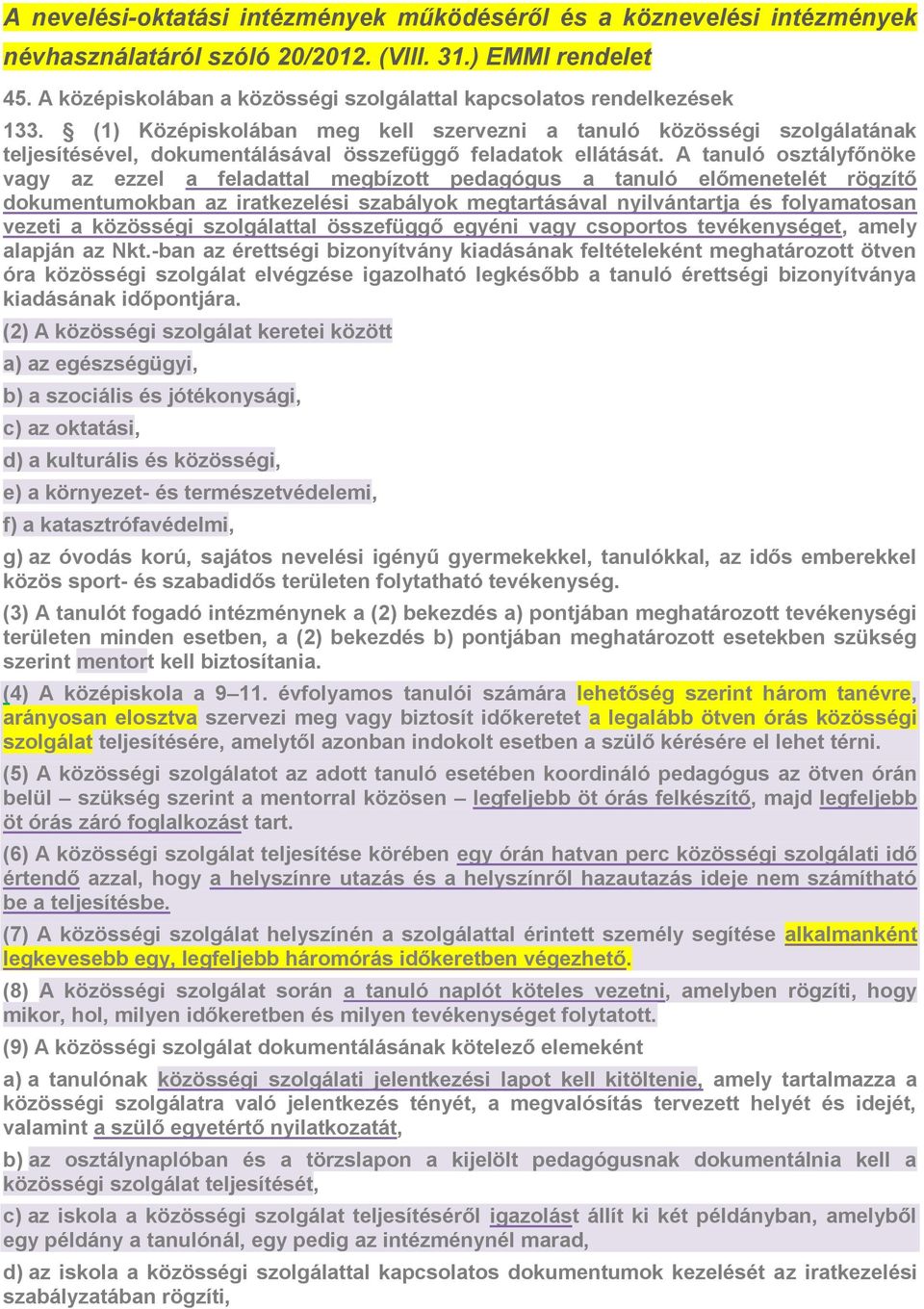 A nevelési-oktatási intézmények működéséről és a köznevelési intézmények névhasználatáról szóló 20/2012. (VIII. 31.) EMMI rendelet

45. A középiskolában a közösségi szolgálattal kapcsolatos rendelkezések

133. § (1) Középiskolában meg kell szervezni a tanuló közösségi szolgálatának teljesítésével, dokumentálásával összefüggő feladatok ellátását. A tanuló osztályfőnöke vagy az ezzel a feladattal megbízott pedagógus a tanuló előmenetelét rögzítő dokumentumokban az iratkezelési szabályok megtartásával nyilvántartja és folyamatosan vezeti a közösségi szolgálattal összefüggő egyéni vagy csoportos tevékenységet, amely alapján az Nkt.-ban az érettségi bizonyítvány kiadásának feltételeként meghatározott ötven óra közösségi szolgálat elvégzése igazolható legkésőbb a tanuló érettségi bizonyítványa kiadásának időpontjára.

(2) A közösségi szolgálat keretei között

a) az egészségügyi,

b) a szociális és jótékonysági,

c) az oktatási,

d) a kulturális és közösségi,

e) a környezet- és természetvédelemi,

f) a katasztrófavédelmi,

g) az óvodás korú, sajátos nevelési igényű gyermekekkel, tanulókkal, az idős emberekkel közös sport- és szabadidős területen folytatható tevékenység.

(3) A tanulót fogadó intézménynek a (2) bekezdés a) pontjában meghatározott tevékenységi területen minden esetben, a (2) bekezdés b) pontjában meghatározott esetekben szükség szerint mentort kell biztosítania.

(4) A középiskola a 9–11. évfolyamos tanulói számára lehetőség szerint három tanévre, arányosan elosztva szervezi meg vagy biztosít időkeretet a legalább ötven órás közösségi szolgálat teljesítésére, amelytől azonban indokolt esetben a szülő kérésére el lehet térni.

(5) A közösségi szolgálatot az adott tanuló esetében koordináló pedagógus az ötven órán belül – szükség szerint a mentorral közösen – legfeljebb öt órás felkészítő, majd legfeljebb öt órás záró foglalkozást tart.

(6) A közösségi szolgálat teljesítése körében egy órán hatvan perc közösségi szolgálati idő értendő azzal, hogy a helyszínre utazás és a helyszínről hazautazás ideje nem számítható be a teljesítésbe.

(7) A közösségi szolgálat helyszínén a szolgálattal érintett személy segítése alkalmanként legkevesebb egy, legfeljebb háromórás időkeretben végezhető.

(8) A közösségi szolgálat során a tanuló naplót köteles vezetni, amelyben rögzíti, hogy mikor, hol, milyen időkeretben és milyen tevékenységet folytatott.

(9) A közösségi szolgálat dokumentálásának kötelező elemeként

a) a tanulónak közösségi szolgálati jelentkezési lapot kell kitöltenie, amely tartalmazza a közösségi szolgálatra való jelentkezés tényét, a megvalósítás tervezett helyét és idejét, valamint a szülő egyetértő nyilatkozatát,

b) az osztálynaplóban és a törzslapon a kijelölt pedagógusnak dokumentálnia kell a közösségi szolgálat teljesítését,

c) az iskola a közösségi szolgálat teljesítéséről igazolást állít ki két példányban, amelyből egy példány a tanulónál, egy pedig az intézménynél marad,

d) az iskola a közösségi szolgálattal kapcsolatos dokumentumok kezelését az iratkezelési szabályzatában rögzíti,